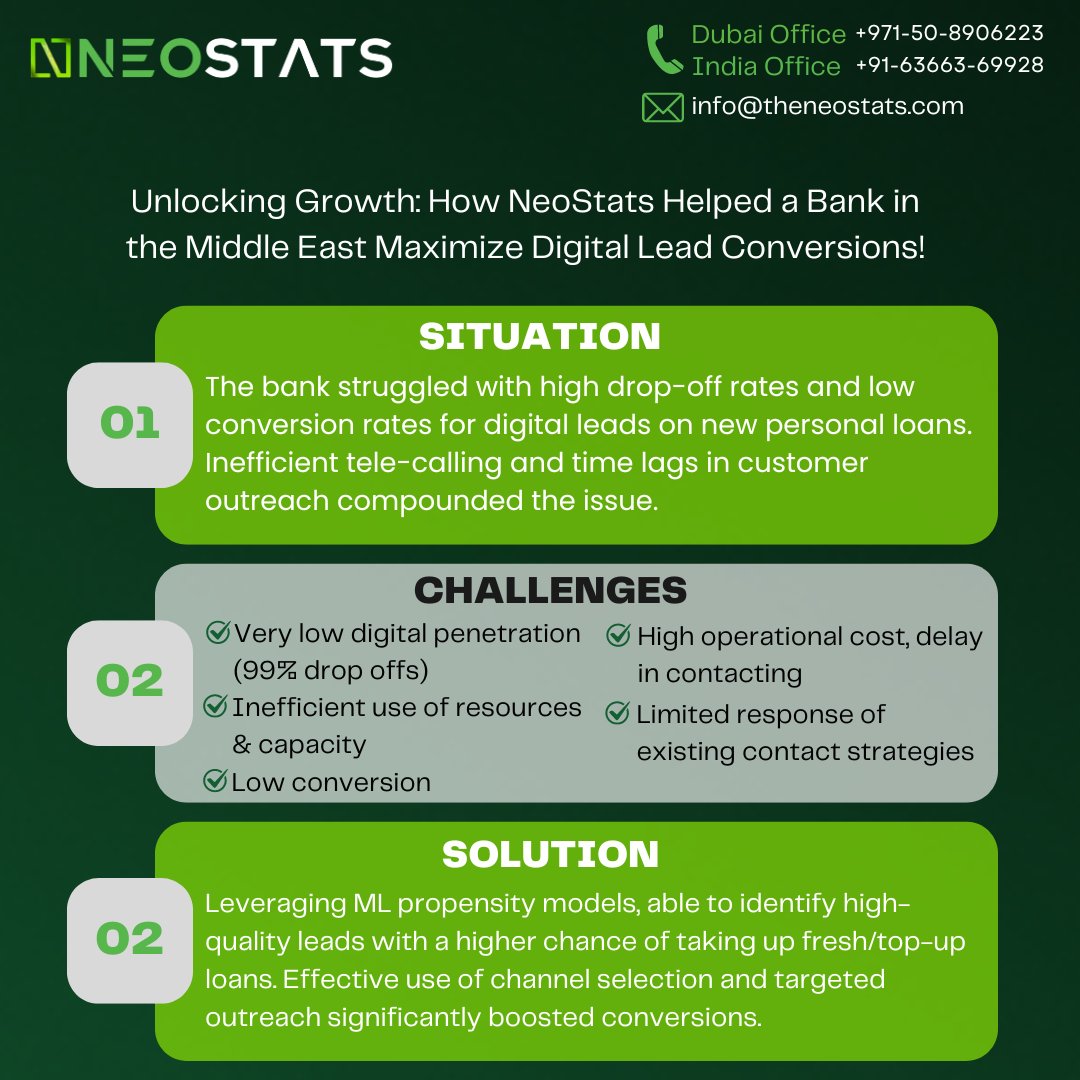 NEOSTATS

Dubai Office +971-50-8906223
India Office +91-63663-69928
info@theneostats.com

Unlocking Growth: How NeoStats Helped a Bank in the Middle East Maximize Digital Lead Conversions!

01

SITUATION

The bank struggled with high drop-off rates and low conversion rates for digital leads on new personal loans. Inefficient tele-calling and time lags in customer outreach compounded the issue.

02

CHALLENGES

Very low digital penetration (99% drop offs)

Inefficient use of resources & capacity

Low conversion

High operational cost, delay in contacting

Limited response of existing contact strategies

02

SOLUTION

Leveraging ML propensity models, able to identify high-quality leads with a higher chance of taking up fresh/top-up loans. Effective use of channel selection and targeted outreach significantly boosted conversions.